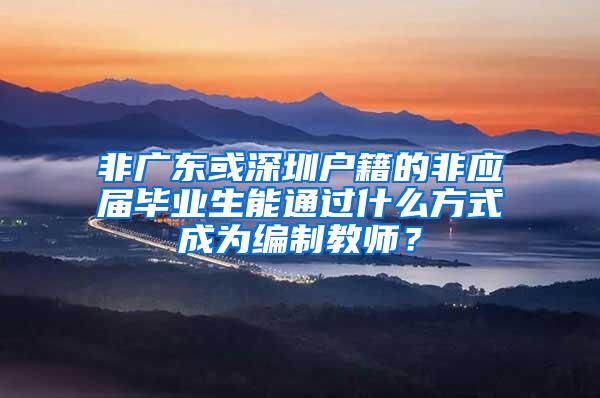 非广东或深圳户籍的非应届毕业生能通过什么方式成为编制教师？